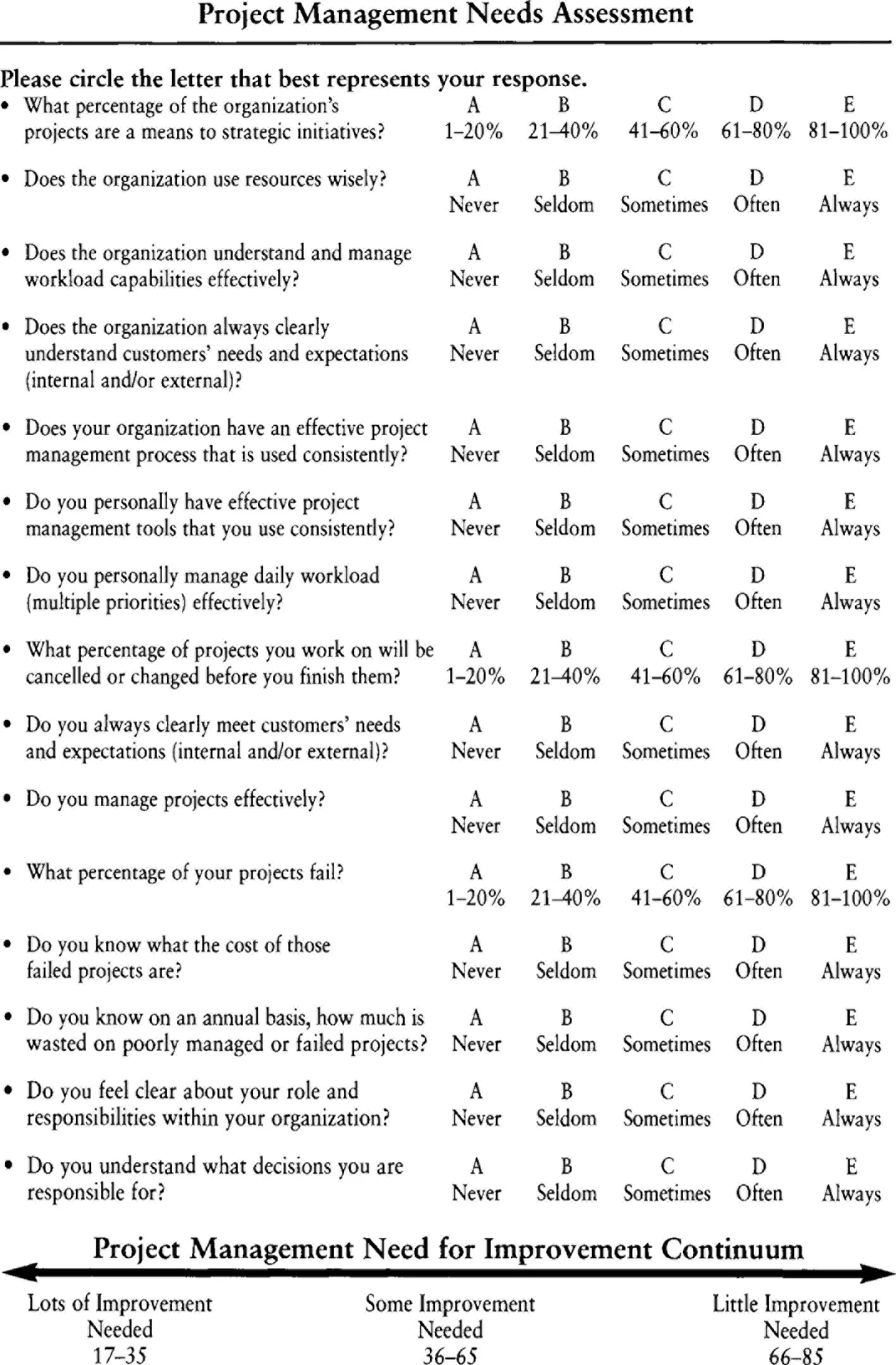 Project Management Needs Assessment

Please circle the letter that best represents your response.

| | | | | | |
|---|---|---|---|---|---|
| • What percentage of the organization's projects are a means to strategic initiatives? | A 1–20% | B 21–40% | C 41–60% | D 61–80% | E 81–100% |
| • Does the organization use resources wisely? | A Never | B Seldom | C Sometimes | D Often | E Always |
| • Does the organization understand and manage workload capabilities effectively? | A Never | B Seldom | C Sometimes | D Often | E Always |
| • Does the organization always clearly understand customers' needs and expectations (internal and/or external)? | A Never | B Seldom | C Sometimes | D Often | E Always |
| • Does your organization have an effective project management process that is used consistently? | A Never | B Seldom | C Sometimes | D Often | E Always |
| • Do you personally have effective project management tools that you use consistently? | A Never | B Seldom | C Sometimes | D Often | E Always |
| • Do you personally manage daily workload (multiple priorities) effectively? | A Never | B Seldom | C Sometimes | D Often | E Always |
| • What percentage of projects you work on will be cancelled or changed before you finish them? | A 1–20% | B 21–40% | C 41–60% | D 61–80% | E 81–100% |
| • Do you always clearly meet customers' needs and expectations (internal and/or external)? | A Never | B Seldom | C Sometimes | D Often | E Always |
| • Do you manage projects effectively? | A Never | B Seldom | C Sometimes | D Often | E Always |
| • What percentage of your projects fail? | A 1–20% | B 21–40% | C 41–60% | D 61–80% | E 81–100% |
| • Do you know what the cost of those failed projects are? | A Never | B Seldom | C Sometimes | D Often | E Always |
| • Do you know on an annual basis, how much is wasted on poorly managed or failed projects? | A Never | B Seldom | C Sometimes | D Often | E Always |
| • Do you feel clear about your role and responsibilities within your organization? | A Never | B Seldom | C Sometimes | D Often | E Always |
| • Do you understand what decisions you are responsible for? | A Never | B Seldom | C Sometimes | D Often | E Always |

Project Management Need for Improvement Continuum

Lots of Improvement Needed 17–35

Some Improvement Needed 36–65

Little Improvement Needed 66–85